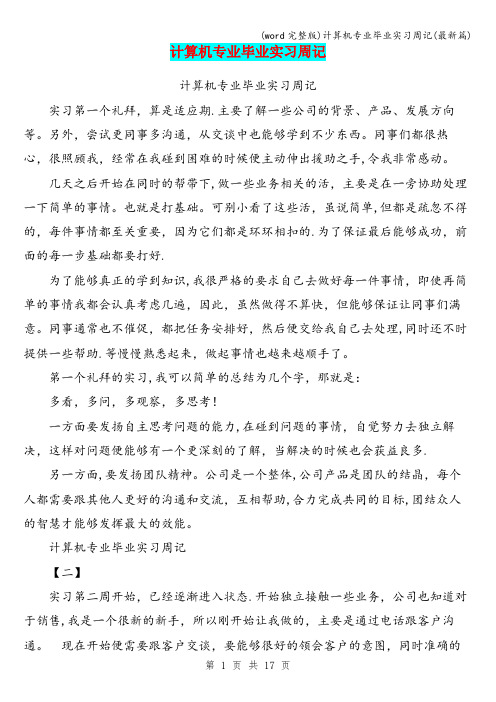 (word完整版)计算机专业毕业实习周记(最新篇)

计算机专业毕业实习周记

计算机专业毕业实习周记

实习第一个礼拜，算是适应期.主要了解一些公司的背景、产品、发展方向等。另外，尝试更同事多沟通，从交谈中也能够学到不少东西。同事们都很热心，很照顾我，经常在我碰到困难的时候便主动伸出援助之手,令我非常感动。

几天之后开始在同时的帮带下，做一些业务相关的活，主要是在一旁协助处理一下简单的事情。也就是打基础。可别小看了这些活，虽说简单,但都是疏忽不得的，每件事情都至关重要，因为它们都是环环相扣的.为了保证最后能够成功，前面的每一步基础都要打好.

为了能够真正的学到知识,我很严格的要求自己去做好每一件事情，即使再简单的事情我都会认真考虑几遍，因此，虽然做得不算快，但能够保证让同事们满意。同事通常也不催促，都把任务安排好，然后便交给我自己去处理，同时还不时提供一些帮助.等慢慢熟悉起来，做起事情也越来越顺手了。

第一个礼拜的实习,我可以简单的总结为几个字，那就是：

多看，多问，多观察，多思考!

一方面要发扬自主思考问题的能力,在碰到问题的事情，自觉努力去独立解决，这样对问题便能够有一个更深刻的了解，当解决的时候也会获益良多.

另一方面,要发扬团队精神。公司是一个整体,公司产品是团队的结晶，每个人都需要跟其他人更好的沟通和交流，互相帮助,合力完成共同的目标,团结众人的智慧才能够发挥最大的效能。

计算机专业毕业实习周记

【二】

实习第二周开始，已经逐渐进入状态.开始独立接触一些业务，公司也知道对于销售,我是一个很新的新手，所以刚开始让我做的，主要是通过电话跟客户沟通。 现在开始便需要跟客户交谈，要能够很好的领会客户的意图，同时准确的

第 1 页 共 17 页